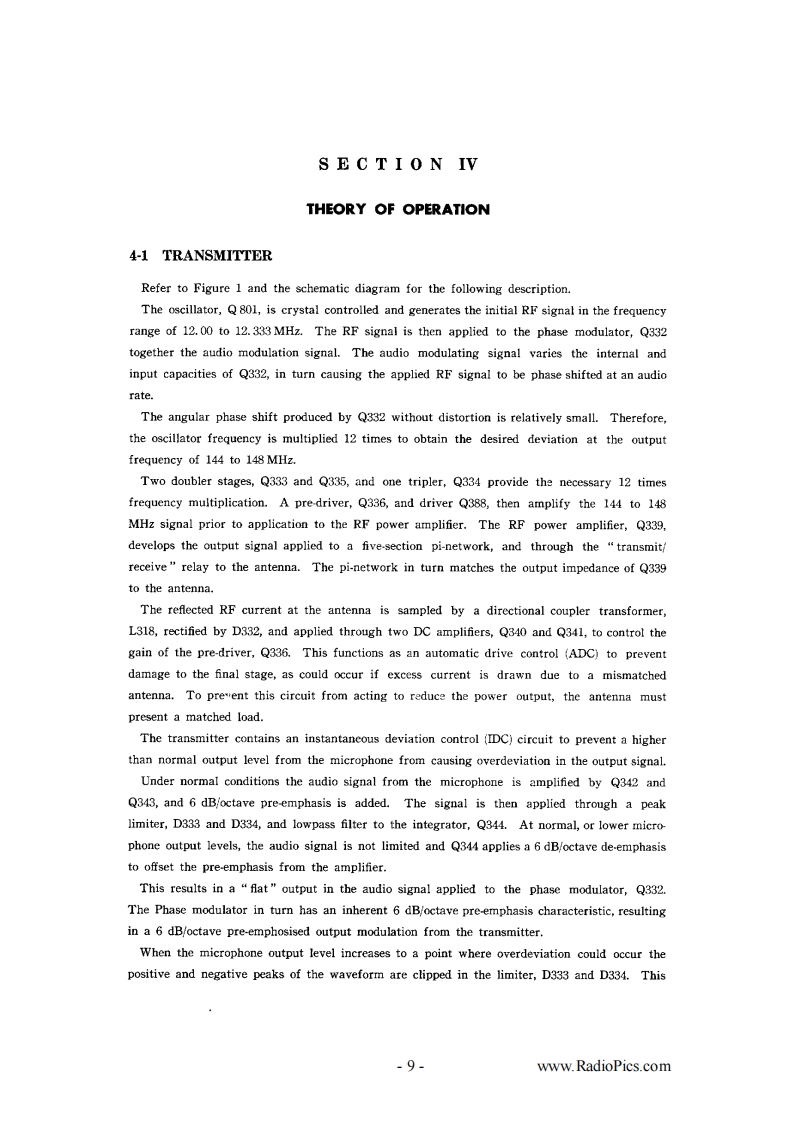 SECTION IV

THEORY OF OPERATION

4-1 TRANSMITTER

Refer to Figure 1 and the schematic diagram for the following description.

The oscillator, Q 801, is crystal controlled and generates the initial RF signal in the frequency range of 12.00 to 12.333 MHz. The RF signal is then applied to the phase modulator, Q332 together the audio modulation signal. The audio modulating signal varies the internal and input capacities of Q332, in turn causing the applied RF signal to be phase shifted at an audio rate.

The angular phase shift produced by Q332 without distortion is relatively small. Therefore, the oscillator frequency is multiplied 12 times to obtain the desired deviation at the output frequency of 144 to 148 MHz.

Two doubler stages, Q333 and Q335, and one tripler, Q334 provide the necessary 12 times frequency multiplication. A pre-driver, Q336, and driver Q388, then amplify the 144 to 148 MHz signal prior to application to the RF power amplifier. The RF power amplifier, Q339, develops the output signal applied to a five-section pi-network, and through the "transmit/receive" relay to the antenna. The pi-network in turn matches the output impedance of Q339 to the antenna.

The reflected RF current at the antenna is sampled by a directional coupler transformer, L318, rectified by D332, and applied through two DC amplifiers, Q340 and Q341, to control the gain of the pre-driver, Q336. This functions as an automatic drive control (ADC) to prevent damage to the final stage, as could occur if excess current is drawn due to a mismatched antenna. To prevent this circuit from acting to reduce the power output, the antenna must present a matched load.

The transmitter contains an instantaneous deviation control (IDC) circuit to prevent a higher than normal output level from the microphone from causing overdeviation in the output signal.

Under normal conditions the audio signal from the microphone is amplified by Q342 and Q343, and 6 dB/octave pre-emphasis is added. The signal is then applied through a peak limiter, D333 and D334, and lowpass filter to the integrator, Q344. At normal, or lower microphone output levels, the audio signal is not limited and Q344 applies a 6 dB/octave de-emphasis to offset the pre-emphasis from the amplifier.

This results in a "flat" output in the audio signal applied to the phase modulator, Q332. The Phase modulator in turn has an inherent 6 dB/octave pre-emphasis characteristic, resulting in a 6 dB/octave pre-emphosised output modulation from the transmitter.

When the microphone output level increases to a point where overdeviation could occur the positive and negative peaks of the waveform are clipped in the limiter, D333 and D334. This

- 9 -

www.RadioPics.com